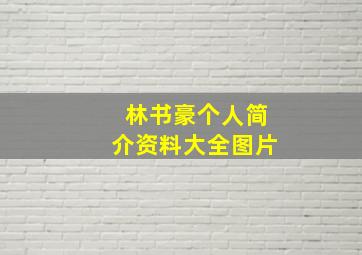 林书豪个人简介资料大全图片